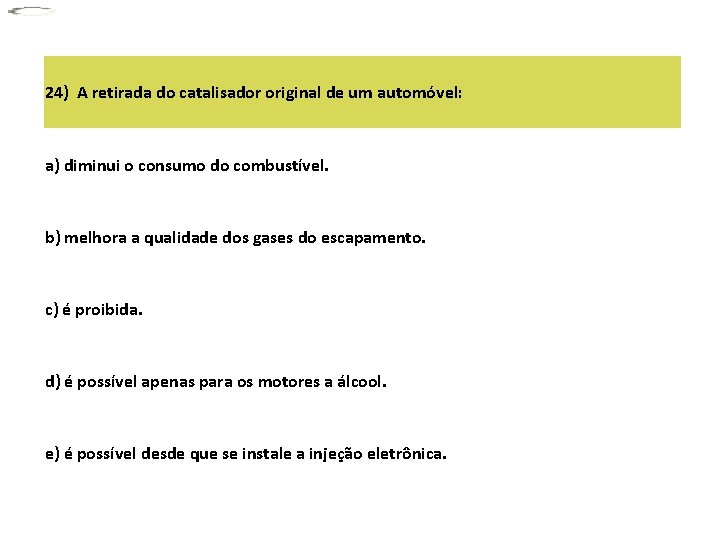 24) A retirada do catalisador original de um automóvel:

a) diminui o consumo do combustível.

b) melhora a qualidade dos gases do escapamento.

c) é proibida.

d) é possível apenas para os motores a álcool.

e) é possível desde que se instale a injeção eletrônica.